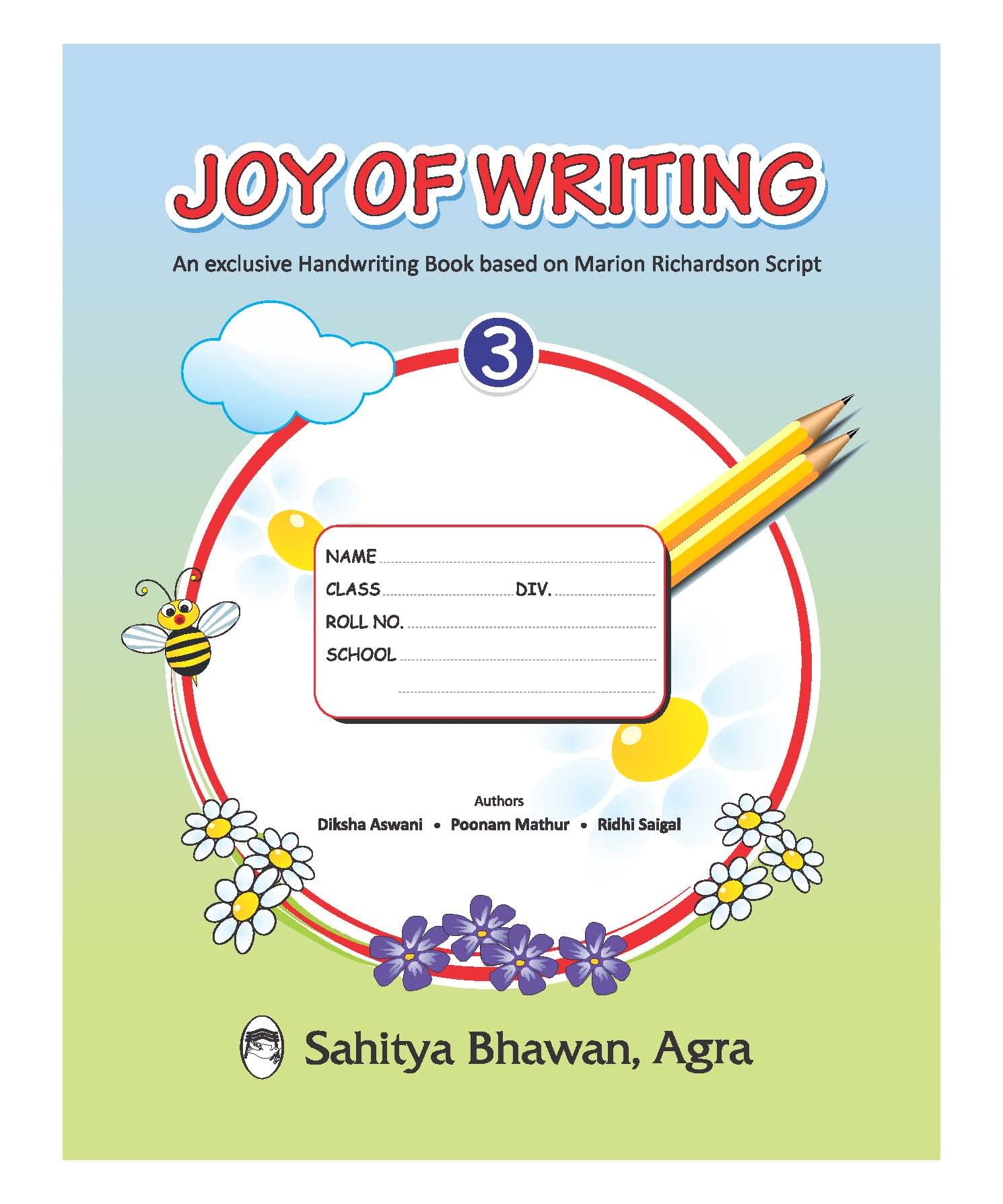 JOY OF WRITING

An exclusive Handwriting Book based on Marion Richardson Script

3

NAME ____
CLASS ____ DIV. ____
ROLL NO. ____
SCHOOL ____
____

Authors
Diksha Aswani • Poonam Mathur • Ridhi Saigal

Sahitya Bhawan, Agra